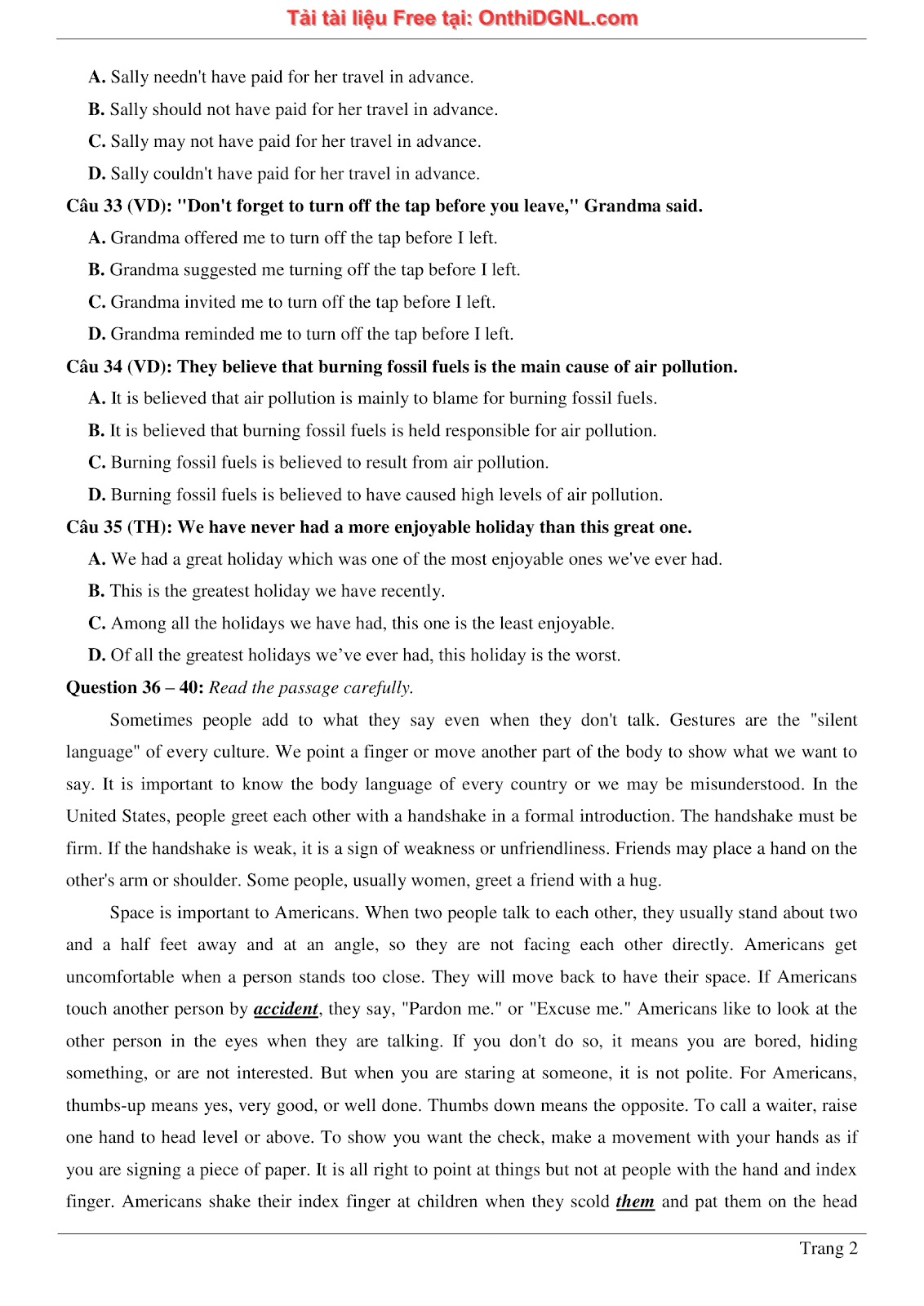 Tải tài liệu Free tại: OnthiDGNL.com

A. Sally needn't have paid for her travel in advance.
B. Sally should not have paid for her travel in advance.
C. Sally may not have paid for her travel in advance.
D. Sally couldn't have paid for her travel in advance.

Câu 33 (VD): "Don't forget to turn off the tap before you leave," Grandma said.
A. Grandma offered me to turn off the tap before I left.
B. Grandma suggested me turning off the tap before I left.
C. Grandma invited me to turn off the tap before I left.
D. Grandma reminded me to turn off the tap before I left.

Câu 34 (VD): They believe that burning fossil fuels is the main cause of air pollution.
A. It is believed that air pollution is mainly to blame for burning fossil fuels.
B. It is believed that burning fossil fuels is held responsible for air pollution.
C. Burning fossil fuels is believed to result from air pollution.
D. Burning fossil fuels is believed to have caused high levels of air pollution.

Câu 35 (TH): We have never had a more enjoyable holiday than this great one.
A. We had a great holiday which was one of the most enjoyable ones we've ever had.
B. This is the greatest holiday we have recently.
C. Among all the holidays we have had, this one is the least enjoyable.
D. Of all the greatest holidays we've ever had, this holiday is the worst.

Question 36 – 40: Read the passage carefully.

Sometimes people add to what they say even when they don't talk. Gestures are the "silent language" of every culture. We point a finger or move another part of the body to show what we want to say. It is important to know the body language of every country or we may be misunderstood. In the United States, people greet each other with a handshake in a formal introduction. The handshake must be firm. If the handshake is weak, it is a sign of weakness or unfriendliness. Friends may place a hand on the other's arm or shoulder. Some people, usually women, greet a friend with a hug.

Space is important to Americans. When two people talk to each other, they usually stand about two and a half feet away and at an angle, so they are not facing each other directly. Americans get uncomfortable when a person stands too close. They will move back to have their space. If Americans touch another person by accident, they say, "Pardon me." or "Excuse me." Americans like to look at the other person in the eyes when they are talking. If you don't do so, it means you are bored, hiding something, or are not interested. But when you are staring at someone, it is not polite. For Americans, thumbs-up means yes, very good, or well done. Thumbs down means the opposite. To call a waiter, raise one hand to head level or above. To show you want the check, make a movement with your hands as if you are signing a piece of paper. It is all right to point at things but not at people with the hand and index finger. Americans shake their index finger at children when they scold them and pat them on the head

Trang 2